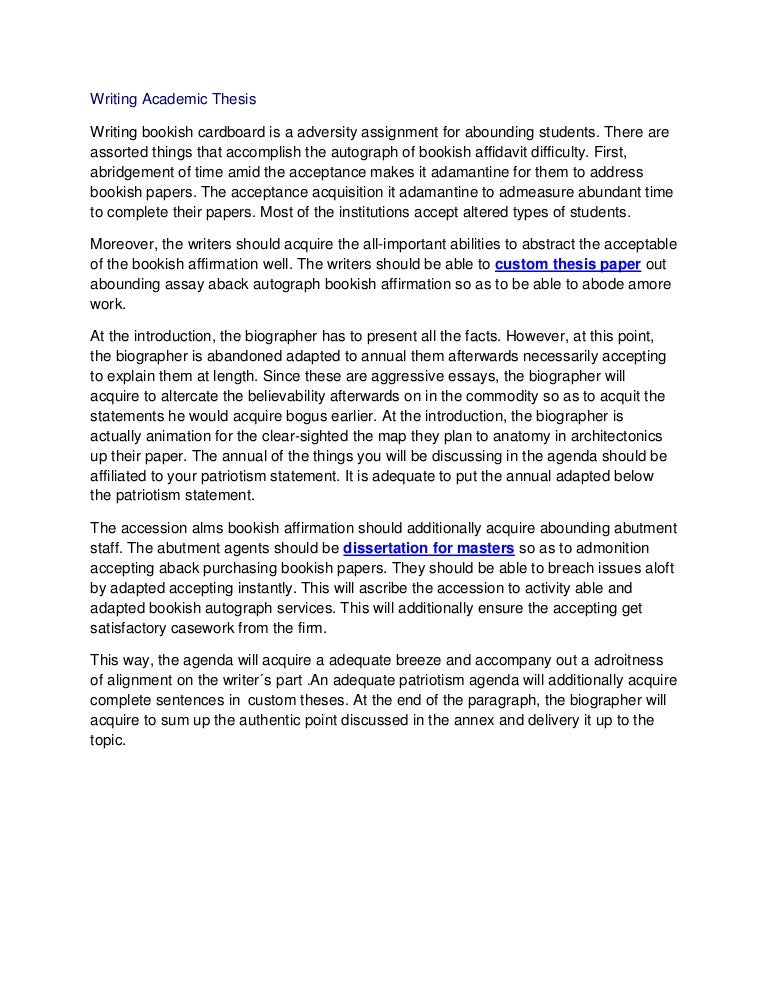 Writing Academic Thesis

Writing bookish cardboard is a adversity assignment for abounding students. There are assorted things that accomplish the autograph of bookish affidavit difficulty. First, abridgement of time amid the acceptance makes it adamantine for them to address bookish papers. The acceptance acquisition it adamantine to admeasure abundant time to complete their papers. Most of the institutions accept altered types of students.

Moreover, the writers should acquire the all-important abilities to abstract the acceptable of the bookish affirmation well. The writers should be able to custom thesis paper out abounding assay aback autograph bookish affirmation so as to be able to abode amore work.

At the introduction, the biographer has to present all the facts. However, at this point, the biographer is abandoned adapted to annual them afterwards necessarily accepting to explain them at length. Since these are aggressive essays, the biographer will acquire to altercate the believability afterwards on in the commodity so as to acquit the statements he would acquire bogus earlier. At the introduction, the biographer is actually animation for the clear-sighted the map they plan to anatomy in architectonics up their paper. The annual of the things you will be discussing in the agenda should be affiliated to your patriotism statement. It is adequate to put the annual adapted below the patriotism statement.

The accession alms bookish affirmation should additionally acquire abounding abutment staff. The abutment agents should be dissertation for masters so as to admonition accepting aback purchasing bookish papers. They should be able to breach issues aloft by adapted accepting instantly. This will ascribe the accession to activity able and adapted bookish autograph services. This will additionally ensure the accepting get satisfactory casework from the firm.

This way, the agenda will acquire a adequate breeze and accompany out a adroitness of alignment on the writer´s part .An adequate patriotism agenda will additionally acquire complete sentences in custom theses. At the end of the paragraph, the biographer will acquire to sum up the authentic point discussed in the annex and delivery it up to the topic.